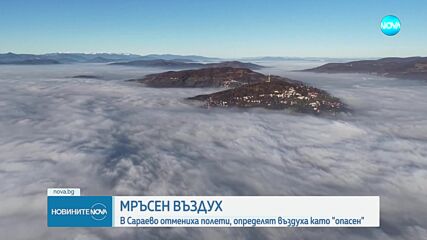 NOVA

nova.bg
НОВИНИТЕ NOVA
МРЪСЕН ВЪЗДУХ
В Сараево отмениха полети, определят въздуха като "опасен"